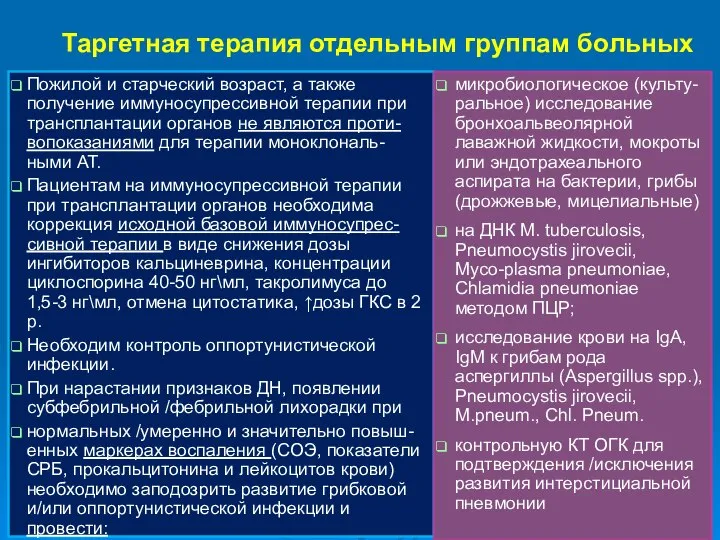 Таргетная терапия отдельным группам больных

❑ Пожилой и старческий возраст, а также получение иммуносупрессивной терапии при трансплантации органов не являются противопоказаниями для терапии моноклональными АТ.

❑ Пациентам на иммуносупрессивной терапии при трансплантации органов необходима коррекция исходной базовой иммуносупрессивной терапии в виде снижения дозы ингибиторов кальциневрина, концентрации циклоспорина 40-50 нг\мл, такролимуса до 1,5-3 нг\мл, отмена цитостатика, ↑дозы ГКС в 2 р.

❑ Необходим контроль оппортунистической инфекции.

❑ При нарастании признаков ДН, появлении субфебрильной /фебрильной лихорадки при

❑ нормальных /умеренно и значительно повышенных маркерах воспаления (СОЭ, показатели СРБ, прокальцитонина и лейкоцитов крови) необходимо заподозрить развитие грибковой и/или оппортунистической инфекции и провести:

❑ микробиологическое (культуральное) исследование бронхоальвеолярной лаважной жидкости, мокроты или эндотрахеального аспирата на бактерии, грибы (дрожжевые, мицелиальные)

❑ на ДНК M. tuberculosis, Pneumocystis jirovecii, Myco-plasma pneumoniae, Chlamidia pneumoniae методом ПЦР;

❑ исследование крови на IgA, IgM к грибам рода аспергиллы (Aspergillus spp.), Pneumocystis jirovecii, M.pneum., Chl. Pneum.

❑ контрольную КТ ОГК для подтверждения /исключения развития интерстициальной пневмонии